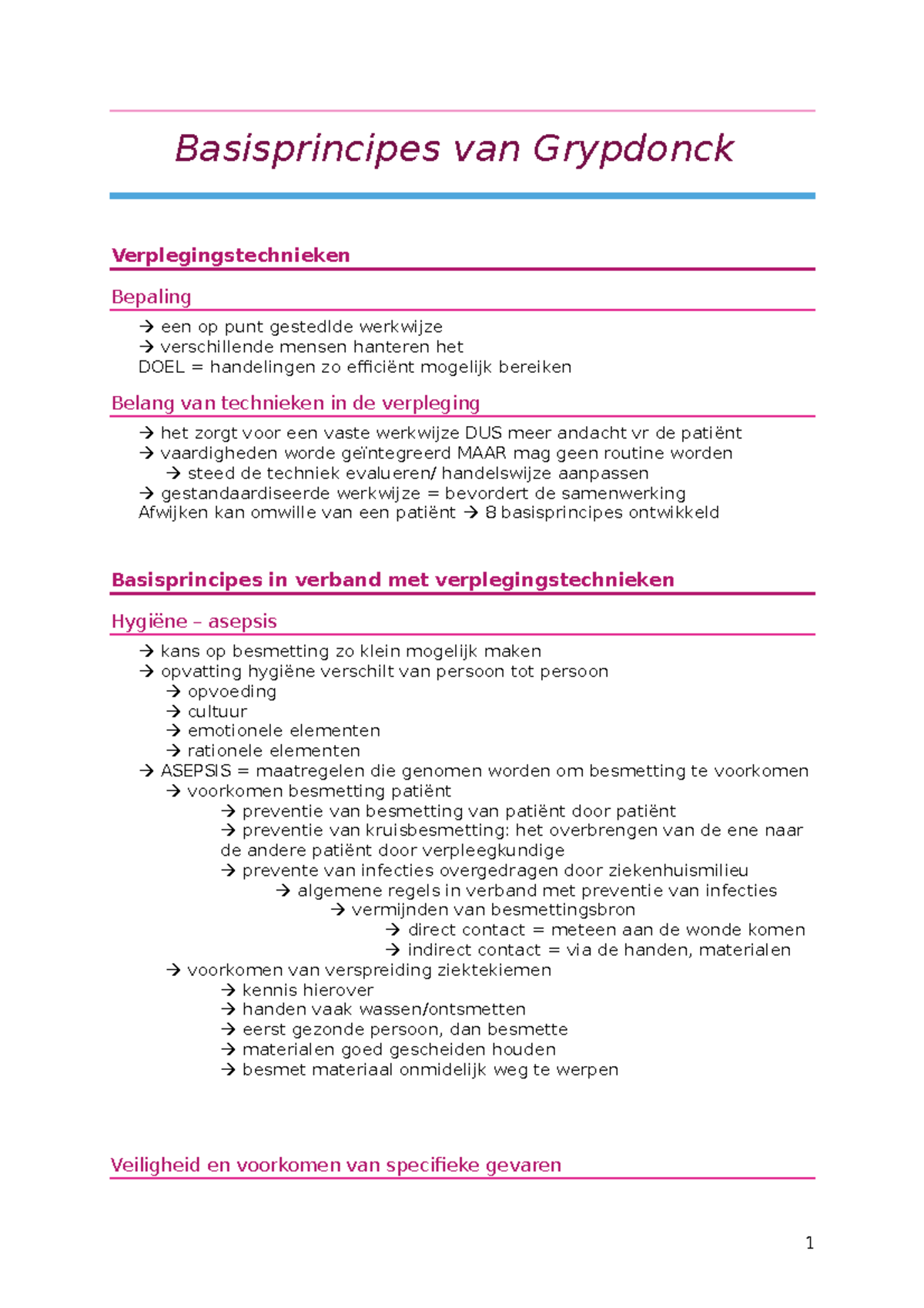 Basisprincipes van Grypdonck

Verplegingstechnieken

Bepaling

→ een op punt gestedlde werkwijze
→ verschillende mensen hanteren het
DOEL = handelingen zo efficiënt mogelijk bereiken

Belang van technieken in de verpleging

→ het zorgt voor een vaste werkwijze DUS meer andacht vr de patiënt
→ vaardigheden worde geïntegreerd MAAR mag geen routine worden
→ steed de techniek evalueren/ handelswijze aanpassen
→ gestandaardiseerde werkwijze = bevordert de samenwerking
Afwijken kan omwille van een patiënt → 8 basisprincipes ontwikkeld

Basisprincipes in verband met verplegingstechnieken

Hygiëne – asepsis

→ kans op besmetting zo klein mogelijk maken
→ opvatting hygiëne verschilt van persoon tot persoon
→ opvoeding
→ cultuur
→ emotionele elementen
→ rationele elementen
→ ASEPSIS = maatregelen die genomen worden om besmetting te voorkomen
→ voorkomen besmetting patiënt
→ preventie van besmetting van patiënt door patiënt
→ preventie van kruisbesmetting: het overbrengen van de ene naar de andere patiënt door verpleegkundige
→ prevente van infecties overgedragen door ziekenhuismilieu
→ algemene regels in verband met preventie van infecties
→ vermijnden van besmettingsbron
→ direct contact = meteen aan de wonde komen
→ indirect contact = via de handen, materialen
→ voorkomen van verspreiding ziektekiemen
→ kennis hierover
→ handen vaak wassen/ontsmetten
→ eerst gezonde persoon, dan besmette
→ materialen goed gescheiden houden
→ besmet materiaal onmidelijk weg te werpen

Veiligheid en voorkomen van specifieke gevaren

1